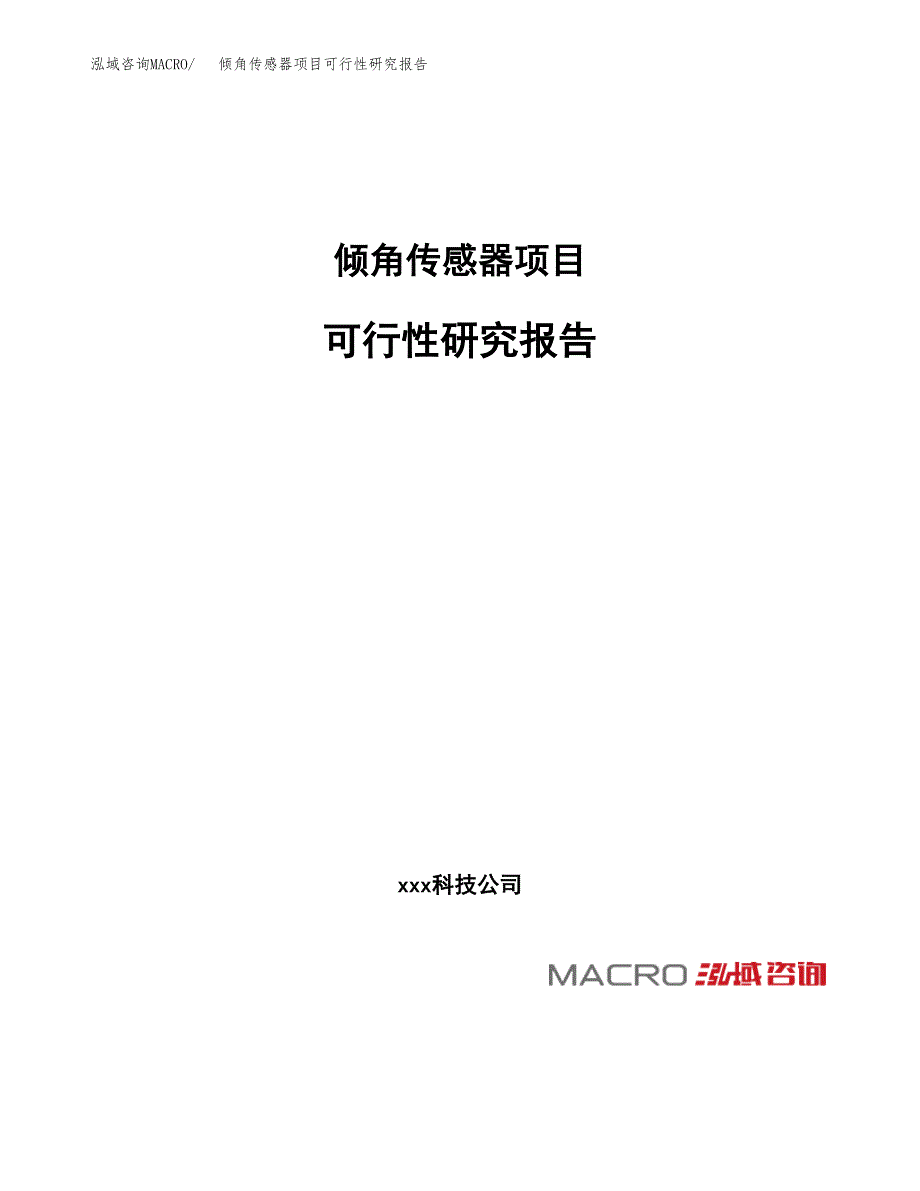 泓域咨询MACRO/　倾角传感器项目可行性研究报告

倾角传感器项目

可行性研究报告

xxx科技公司

MACRO 泓域咨询